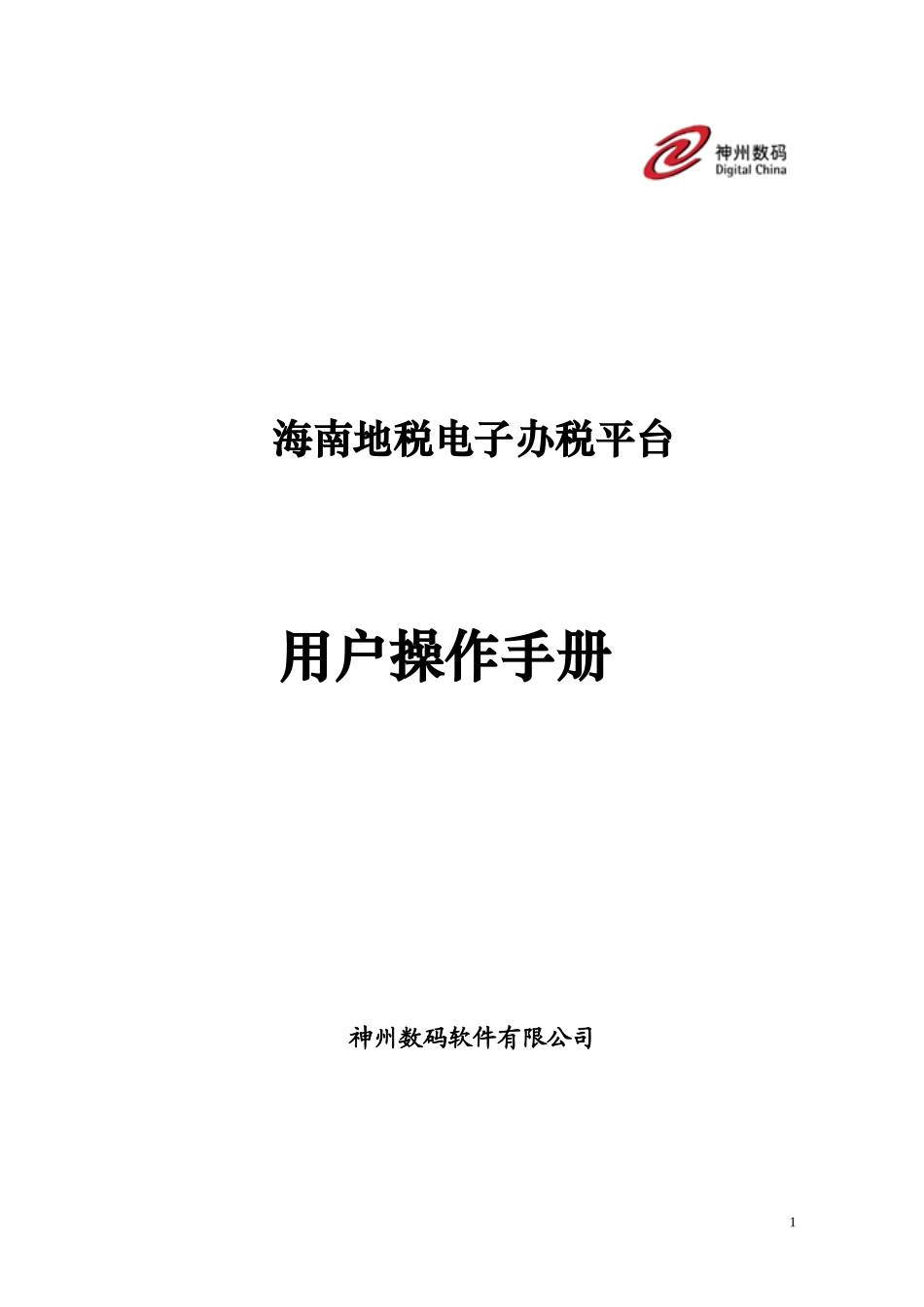 神州数码
Digital China

海南地税电子办税平台

用户操作手册

神州数码软件有限公司

1